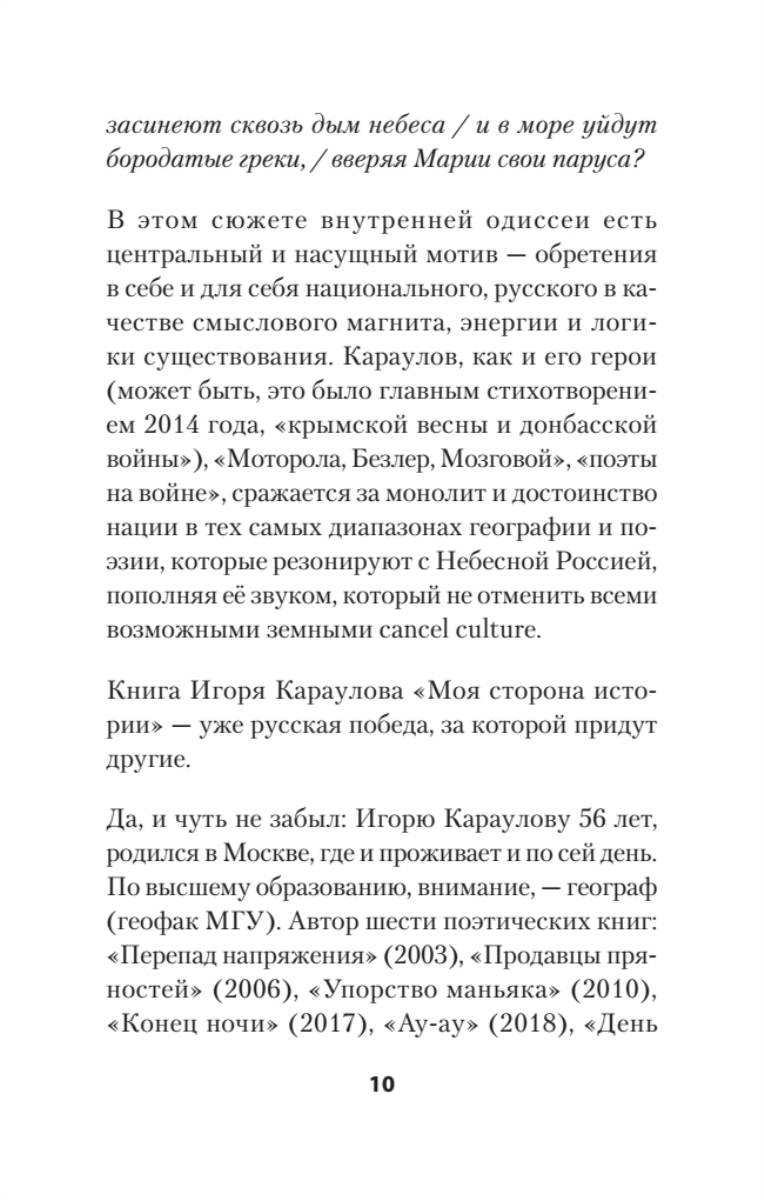 засинеют сквозь дым небеса / и в море уйдут бородатые греки, / вверяя Марии свои паруса?

В этом сюжете внутренней одиссеи есть центральный и насущный мотив — обретения в себе и для себя национального, русского в качестве смыслового магнита, энергии и логики существования. Караулов, как и его герои (может быть, это было главным стихотворением 2014 года, «крымской весны и донбасской войны»), «Моторола, Безлер, Мозговой», «поэты на войне», сражается за монолит и достоинство нации в тех самых диапазонах географии и поэзии, которые резонируют с Небесной Россией, пополняя её звуком, который не отменить всеми возможными земными cancel culture.

Книга Игоря Караулова «Моя сторона истории» — уже русская победа, за которой придут другие.

Да, и чуть не забыл: Игорю Караулову 56 лет, родился в Москве, где и проживает и по сей день. По высшему образованию, внимание, — географ (геофак МГУ). Автор шести поэтических книг: «Перепад напряжения» (2003), «Продавцы пряностей» (2006), «Упорство маньяка» (2010), «Конец ночи» (2017), «Ау-ау» (2018), «День

10